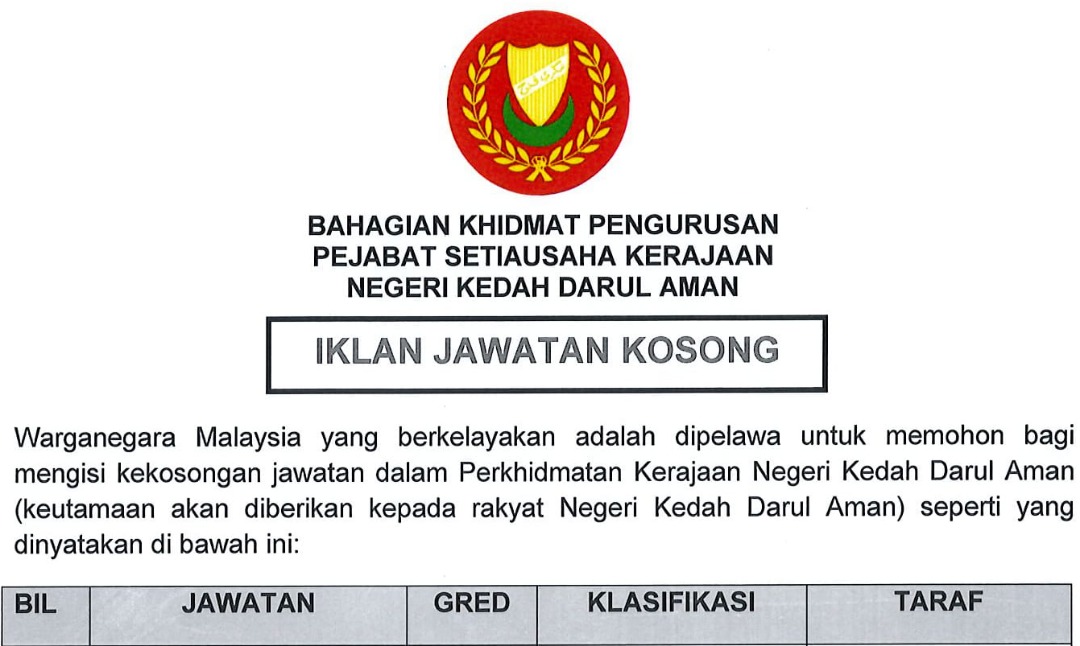 BAHAGIAN KHIDMAT PENGURUSAN
PEJABAT SETIAUSAHA KERAJAAN
NEGERI KEDAH DARUL AMAN

IKLAN JAWATAN KOSONG

Warganegara Malaysia yang berkelayakan adalah dipelawa untuk memohon bagi mengisi kekosongan jawatan dalam Perkhidmatan Kerajaan Negeri Kedah Darul Aman (keutamaan akan diberikan kepada rakyat Negeri Kedah Darul Aman) seperti yang dinyatakan di bawah ini:

| BIL | JAWATAN | GRED | KLASIFIKASI | TARAF |
|---|---|---|---|---|